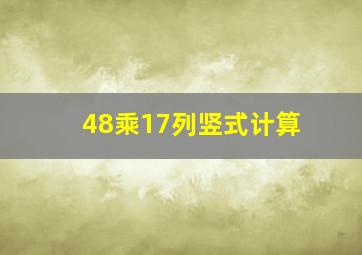 48乘17列竖式计算